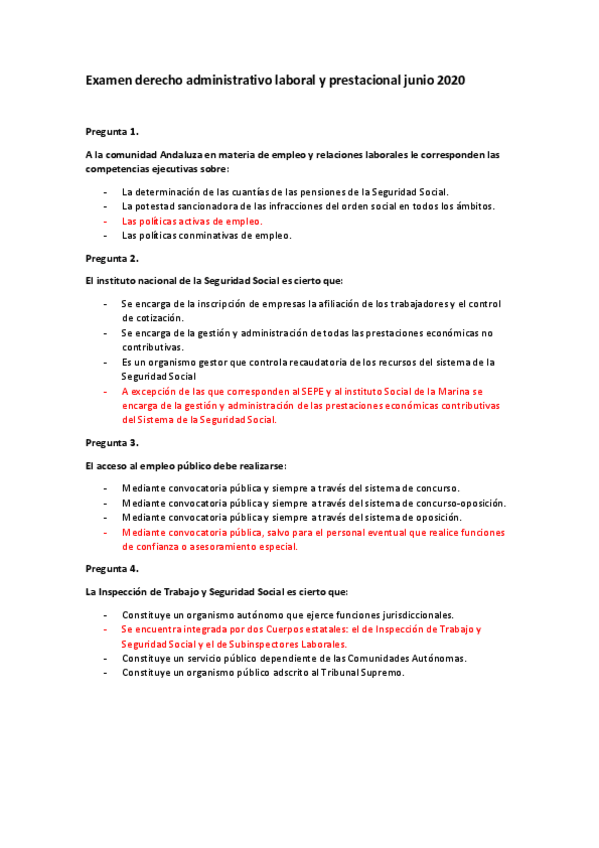 Examen derecho administrativo laboral y prestacional junio 2020

Pregunta 1.

A la comunidad Andaluza en materia de empleo y relaciones laborales le corresponden las competencias ejecutivas sobre:

- La determinación de las cuantías de las pensiones de la Seguridad Social.
- La potestad sancionadora de las infracciones del orden social en todos los ámbitos.
- Las políticas activas de empleo.
- Las políticas conminativas de empleo.

Pregunta 2.

El instituto nacional de la Seguridad Social es cierto que:

- Se encarga de la inscripción de empresas la afiliación de los trabajadores y el control de cotización.
- Se encarga de la gestión y administración de todas las prestaciones económicas no contributivas.
- Es un organismo gestor que controla recaudatoria de los recursos del sistema de la Seguridad Social
- A excepción de las que corresponden al SEPE y al instituto Social de la Marina se encarga de la gestión y administración de las prestaciones económicas contributivas del Sistema de la Seguridad Social.

Pregunta 3.

El acceso al empleo público debe realizarse:

- Mediante convocatoria pública y siempre a través del sistema de concurso.
- Mediante convocatoria pública y siempre a través del sistema de concurso-oposición.
- Mediante convocatoria pública y siempre a través del sistema de oposición.
- Mediante convocatoria pública, salvo para el personal eventual que realice funciones de confianza o asesoramiento especial.

Pregunta 4.

La Inspección de Trabajo y Seguridad Social es cierto que:

- Constituye un organismo autónomo que ejerce funciones jurisdiccionales.
- Se encuentra integrada por dos Cuerpos estatales: el de Inspección de Trabajo y Seguridad Social y el de Subinspectores Laborales.
- Constituye un servicio público dependiente de las Comunidades Autónomas.
- Constituye un organismo público adscrito al Tribunal Supremo.